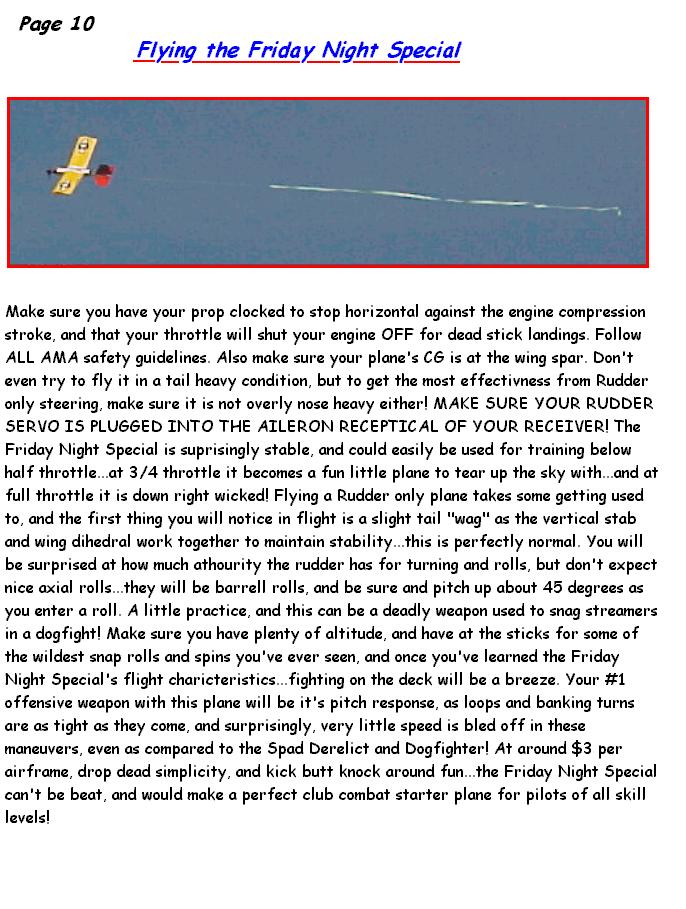 Page 10

Flying the Friday Night Special

Make sure you have your prop clocked to stop horizontal against the engine compression stroke, and that your throttle will shut your engine OFF for dead stick landings. Follow ALL AMA safety guidelines. Also make sure your plane's CG is at the wing spar. Don't even try to fly it in a tail heavy condition, but to get the most effectivness from Rudder only steering, make sure it is not overly nose heavy either! MAKE SURE YOUR RUDDER SERVO IS PLUGGED INTO THE AILERON RECEPTICAL OF YOUR RECEIVER! The Friday Night Special is suprisingly stable, and could easily be used for training below half throttle...at 3/4 throttle it becomes a fun little plane to tear up the sky with...and at full throttle it is down right wicked! Flying a Rudder only plane takes some getting used to, and the first thing you will notice in flight is a slight tail "wag" as the vertical stab and wing dihedral work together to maintain stability...this is perfectly normal. You will be surprised at how much athourity the rudder has for turning and rolls, but don't expect nice axial rolls...they will be barrell rolls, and be sure and pitch up about 45 degrees as you enter a roll. A little practice, and this can be a deadly weapon used to snag streamers in a dogfight! Make sure you have plenty of altitude, and have at the sticks for some of the wildest snap rolls and spins you've ever seen, and once you've learned the Friday Night Special's flight charicteristics...fighting on the deck will be a breeze. Your #1 offensive weapon with this plane will be it's pitch response, as loops and banking turns are as tight as they come, and surprisingly, very little speed is bled off in these maneuvers, even as compared to the Spad Derelict and Dogfighter! At around $3 per airframe, drop dead simplicity, and kick butt knock around fun...the Friday Night Special can't be beat, and would make a perfect club combat starter plane for pilots of all skill levels!